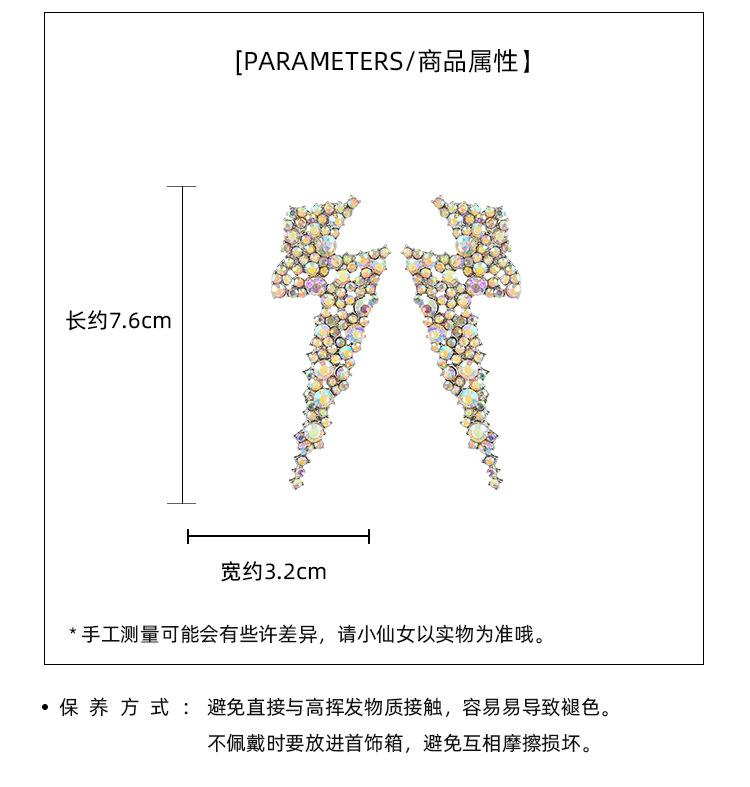 [PARAMETERS/商品属性】

长约7.6cm

宽约3.2cm

* 手工测量可能会有些许差异，请小仙女以实物为准哦。

• 保 养 方 式 ： 避免直接与高挥发物质接触，容易易导致褪色。
不佩戴时要放进首饰箱，避免互相摩擦损坏。